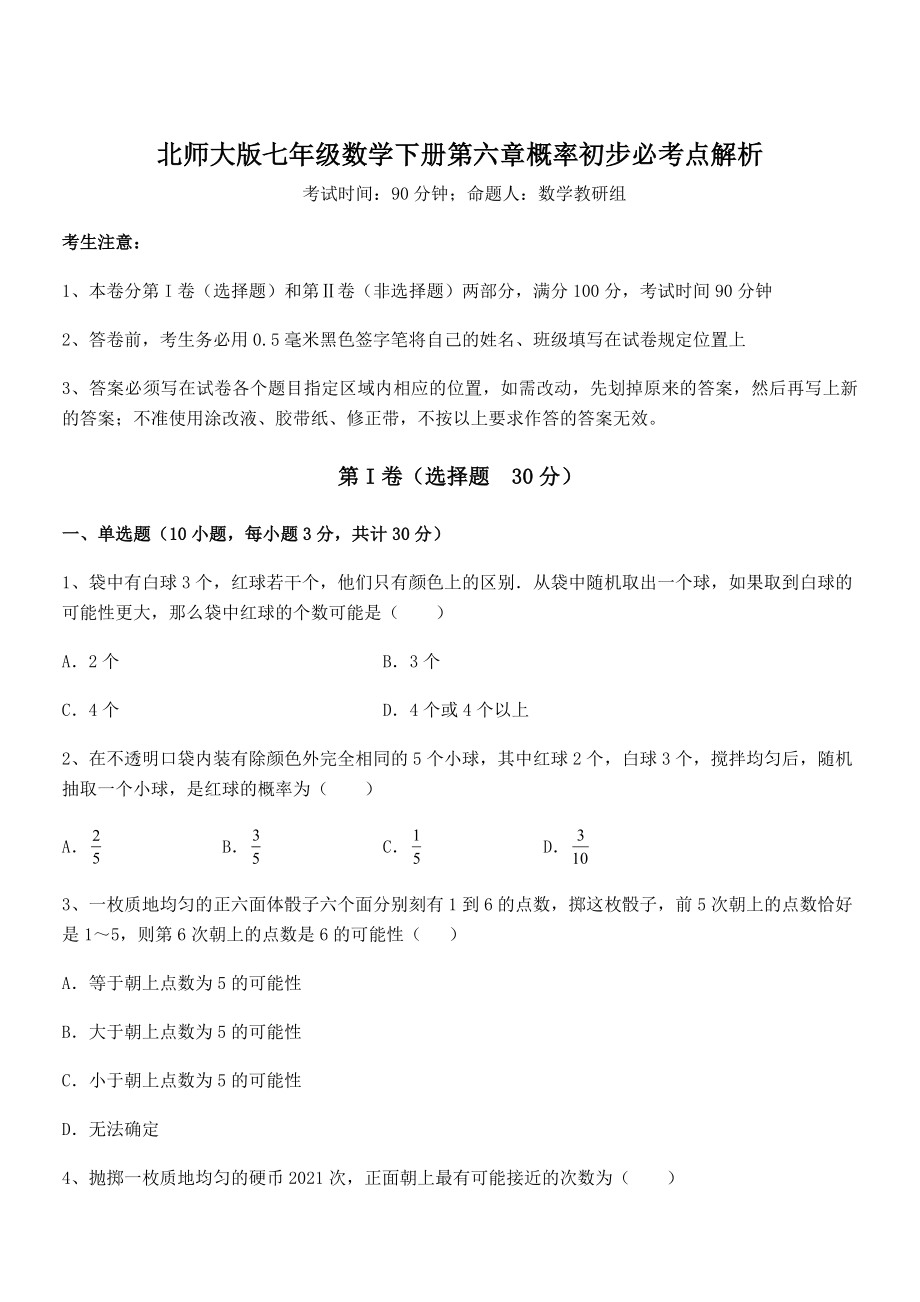 北师大版七年级数学下册第六章概率初步必考点解析

考试时间：90 分钟；命题人：数学教研组

考生注意：

1、本卷分第 I 卷（选择题）和第Ⅱ卷（非选择题）两部分，满分 100 分，考试时间 90 分钟

2、答卷前，考生务必用 0.5 毫米黑色签字笔将自己的姓名、班级填写在试卷规定位置上

3、答案必须写在试卷各个题目指定区域内相应的位置，如需改动，先划掉原来的答案，然后再写上新的答案；不准使用涂改液、胶带纸、修正带，不按以上要求作答的答案无效。

第 I 卷（选择题 30 分）

一、单选题（10 小题，每小题 3 分，共计 30 分）

1、袋中有白球 3 个，红球若干个，他们只有颜色上的区别．从袋中随机取出一个球，如果取到白球的可能性更大，那么袋中红球的个数可能是（　　）

A．2 个　　B．3 个

C．4 个　　D．4 个或 4 个以上

2、在不透明口袋内装有除颜色外完全相同的 5 个小球，其中红球 2 个，白球 3 个，搅拌均匀后，随机抽取一个小球，是红球的概率为（　　）

A．$\frac{2}{5}$　　B．$\frac{3}{5}$　　C．$\frac{1}{5}$　　D．$\frac{3}{10}$

3、一枚质地均匀的正六面体骰子六个面分别刻有 1 到 6 的点数，掷这枚骰子，前 5 次朝上的点数恰好是 1～5，则第 6 次朝上的点数是 6 的可能性（　　）

A．等于朝上点数为 5 的可能性

B．大于朝上点数为 5 的可能性

C．小于朝上点数为 5 的可能性

D．无法确定

4、抛掷一枚质地均匀的硬币 2021 次，正面朝上最有可能接近的次数为（　　）